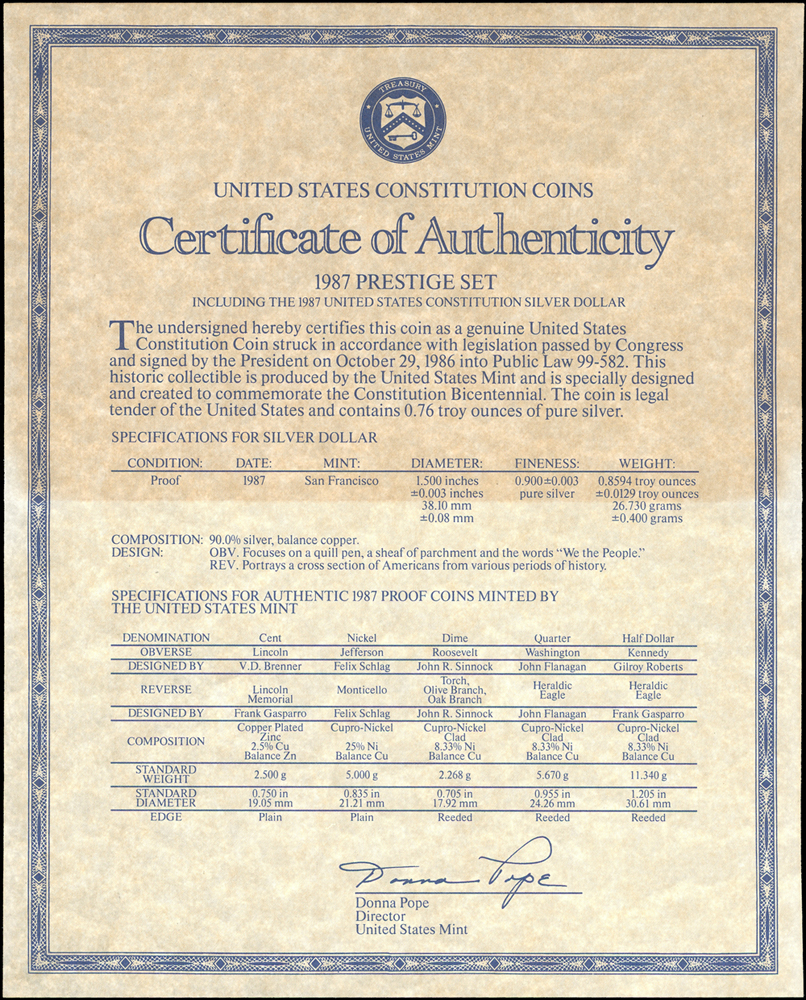 TREASURY
UNITED STATES MINT

UNITED STATES CONSTITUTION COINS

Certificate of Authenticity

1987 PRESTIGE SET
INCLUDING THE 1987 UNITED STATES CONSTITUTION SILVER DOLLAR

The undersigned hereby certifies this coin as a genuine United States Constitution Coin struck in accordance with legislation passed by Congress and signed by the President on October 29, 1986 into Public Law 99-582. This historic collectible is produced by the United States Mint and is specially designed and created to commemorate the Constitution Bicentennial. The coin is legal tender of the United States and contains 0.76 troy ounces of pure silver.

SPECIFICATIONS FOR SILVER DOLLAR

| CONDITION: | DATE: | MINT: | DIAMETER: | FINENESS: | WEIGHT: |
|---|---|---|---|---|---|
| Proof | 1987 | San Francisco | 1.500 inches ±0.003 inches 38.10 mm ±0.08 mm | 0.900±0.003 pure silver | 0.8594 troy ounces ±0.0129 troy ounces 26.730 grams ±0.400 grams |

COMPOSITION: 90.0% silver, balance copper.
DESIGN: OBV. Focuses on a quill pen, a sheaf of parchment and the words "We the People."
REV. Portrays a cross section of Americans from various periods of history.

SPECIFICATIONS FOR AUTHENTIC 1987 PROOF COINS MINTED BY THE UNITED STATES MINT

| DENOMINATION | Cent | Nickel | Dime | Quarter | Half Dollar |
|---|---|---|---|---|---|
| OBVERSE | Lincoln | Jefferson | Roosevelt | Washington | Kennedy |
| DESIGNED BY | V.D. Brenner | Felix Schlag | John R. Sinnock | John Flanagan | Gilroy Roberts |
| REVERSE | Lincoln Memorial | Monticello | Torch, Olive Branch, Oak Branch | Heraldic Eagle | Heraldic Eagle |
| DESIGNED BY | Frank Gasparro | Felix Schlag | John R. Sinnock | John Flanagan | Frank Gasparro |
| COMPOSITION | Copper Plated Zinc 2.5% Cu Balance Zn | Cupro-Nickel 25% Ni Balance Cu | Cupro-Nickel Clad 8.33% Ni Balance Cu | Cupro-Nickel Clad 8.33% Ni Balance Cu | Cupro-Nickel Clad 8.33% Ni Balance Cu |
| STANDARD WEIGHT | 2.500 g | 5.000 g | 2.268 g | 5.670 g | 11.340 g |
| STANDARD DIAMETER | 0.750 in 19.05 mm | 0.835 in 21.21 mm | 0.705 in 17.92 mm | 0.955 in 24.26 mm | 1.205 in 30.61 mm |
| EDGE | Plain | Plain | Reeded | Reeded | Reeded |

Donna Pope
Donna Pope
Director
United States Mint